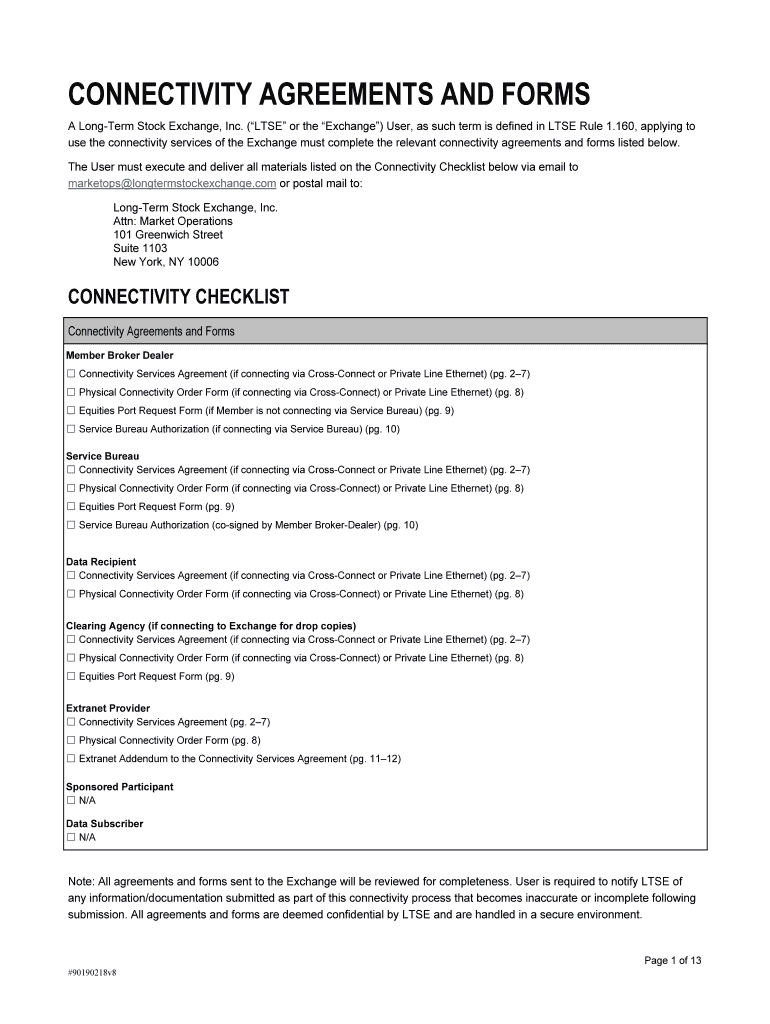 CONNECTIVITY AGREEMENTS AND FORMS

A Long-Term Stock Exchange, Inc. ("LTSE" or the "Exchange") User, as such term is defined in LTSE Rule 1.160, applying to use the connectivity services of the Exchange must complete the relevant connectivity agreements and forms listed below.

The User must execute and deliver all materials listed on the Connectivity Checklist below via email to marketops@longtermstockexchange.com or postal mail to:

Long-Term Stock Exchange, Inc.
Attn: Market Operations
101 Greenwich Street
Suite 1103
New York, NY 10006

CONNECTIVITY CHECKLIST

Connectivity Agreements and Forms

Member Broker Dealer
☐ Connectivity Services Agreement (if connecting via Cross-Connect or Private Line Ethernet) (pg. 2–7)
☐ Physical Connectivity Order Form (if connecting via Cross-Connect) or Private Line Ethernet) (pg. 8)
☐ Equities Port Request Form (if Member is not connecting via Service Bureau) (pg. 9)
☐ Service Bureau Authorization (if connecting via Service Bureau) (pg. 10)

Service Bureau
☐ Connectivity Services Agreement (if connecting via Cross-Connect or Private Line Ethernet) (pg. 2–7)
☐ Physical Connectivity Order Form (if connecting via Cross-Connect) or Private Line Ethernet) (pg. 8)
☐ Equities Port Request Form (pg. 9)
☐ Service Bureau Authorization (co-signed by Member Broker-Dealer) (pg. 10)

Data Recipient
☐ Connectivity Services Agreement (if connecting via Cross-Connect or Private Line Ethernet) (pg. 2–7)
☐ Physical Connectivity Order Form (if connecting via Cross-Connect) or Private Line Ethernet) (pg. 8)

Clearing Agency (if connecting to Exchange for drop copies)
☐ Connectivity Services Agreement (if connecting via Cross-Connect or Private Line Ethernet) (pg. 2–7)
☐ Physical Connectivity Order Form (if connecting via Cross-Connect) or Private Line Ethernet) (pg. 8)
☐ Equities Port Request Form (pg. 9)

Extranet Provider
☐ Connectivity Services Agreement (pg. 2–7)
☐ Physical Connectivity Order Form (pg. 8)
☐ Extranet Addendum to the Connectivity Services Agreement (pg. 11–12)

Sponsored Participant
☐ N/A

Data Subscriber
☐ N/A

Note: All agreements and forms sent to the Exchange will be reviewed for completeness. User is required to notify LTSE of any information/documentation submitted as part of this connectivity process that becomes inaccurate or incomplete following submission. All agreements and forms are deemed confidential by LTSE and are handled in a secure environment.

Page 1 of 13

#90190218v8